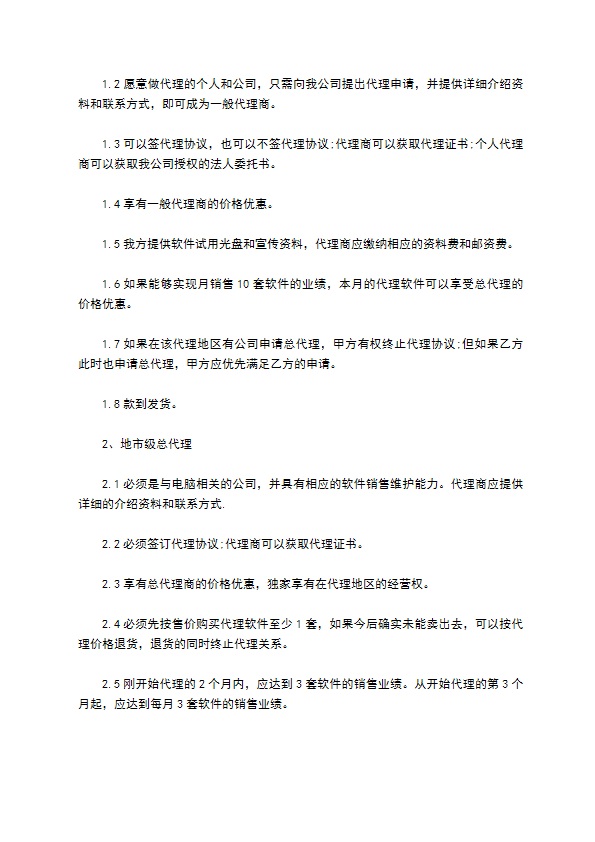 1.2 愿意做代理的个人和公司，只需向我公司提出代理申请，并提供详细介绍资料和联系方式，即可成为一般代理商。

1.3 可以签代理协议，也可以不签代理协议；代理商可以获取代理证书；个人代理商可以获取我公司授权的法人委托书。

1.4 享有一般代理商的价格优惠。

1.5 我方提供软件试用光盘和宣传资料，代理商应缴纳相应的资料费和邮资费。

1.6 如果能够实现月销售 10 套软件的业绩，本月的代理软件可以享受总代理的价格优惠。

1.7 如果在该代理地区有公司申请总代理，甲方有权终止代理协议；但如果乙方此时也申请总代理，甲方应优先满足乙方的申请。

1.8 款到发货。

2、地市级总代理

2.1 必须是与电脑相关的公司，并具有相应的软件销售维护能力。代理商应提供详细的介绍资料和联系方式.

2.2 必须签订代理协议；代理商可以获取代理证书。

2.3 享有总代理商的价格优惠，独家享有在代理地区的经营权。

2.4 必须先按售价购买代理软件至少 1 套，如果今后确实未能卖出去，可以按代理价格退货，退货的同时终止代理关系。

2.5 刚开始代理的 2 个月内，应达到 3 套软件的销售业绩。从开始代理的第 3 个月起，应达到每月 3 套软件的销售业绩。